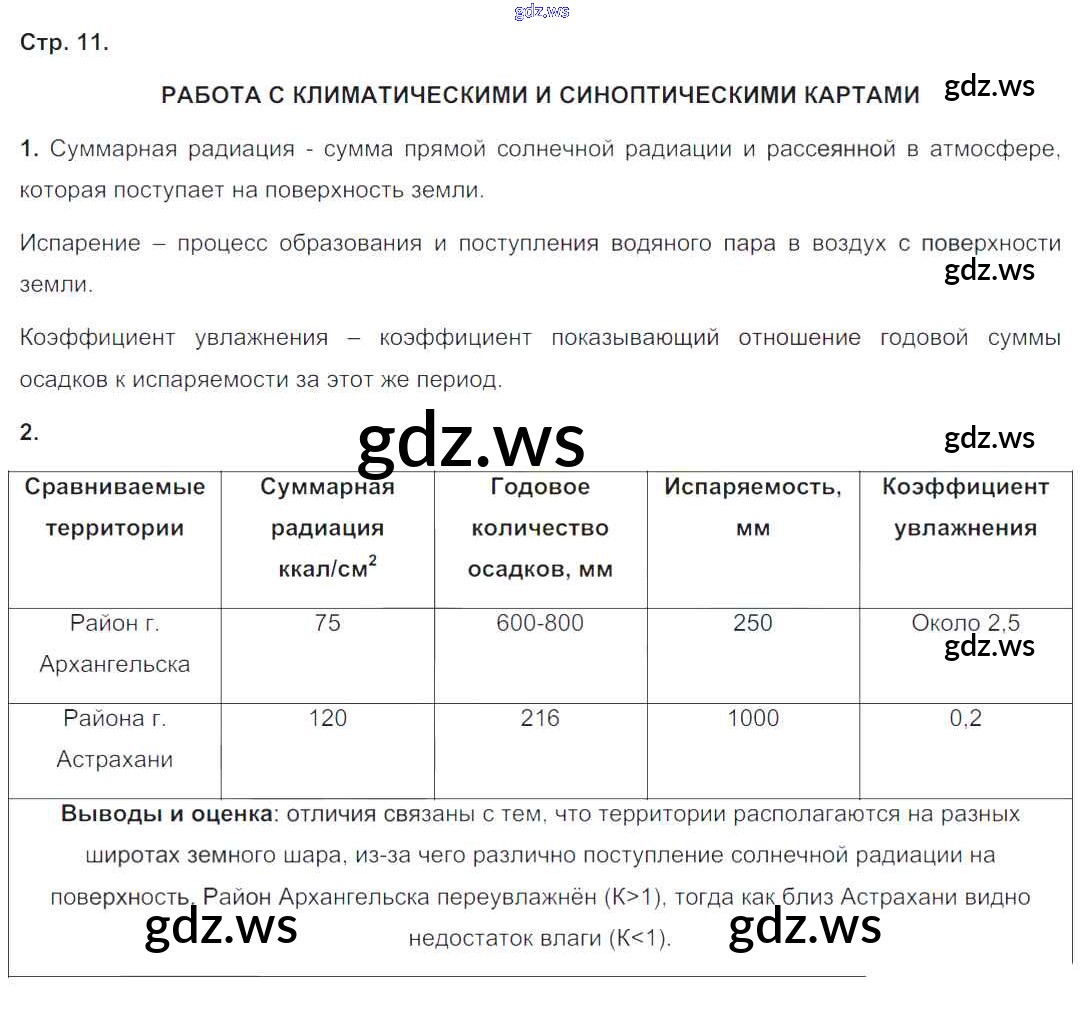 gdz.ws

Стр. 11.

РАБОТА С КЛИМАТИЧЕСКИМИ И СИНОПТИЧЕСКИМИ КАРТАМИ

gdz.ws

1. Суммарная радиация - сумма прямой солнечной радиации и рассеянной в атмосфере, которая поступает на поверхность земли.

Испарение – процесс образования и поступления водяного пара в воздух с поверхности земли.

gdz.ws

Коэффициент увлажнения – коэффициент показывающий отношение годовой суммы осадков к испаряемости за этот же период.

2.

gdz.ws

gdz.ws

| Сравниваемые территории | Суммарная радиация ккал/см$^2$ | Годовое количество осадков, мм | Испаряемость, мм | Коэффициент увлажнения |
|---|---|---|---|---|
| Район г. Архангельска | 75 | 600-800 | 250 | Около 2,5 |
| Района г. Астрахани | 120 | 216 | 1000 | 0,2 |

gdz.ws

Выводы и оценка: отличия связаны с тем, что территории располагаются на разных широтах земного шара, из-за чего различно поступление солнечной радиации на поверхность. Район Архангельска переувлажнён (К>1), тогда как близ Астрахани видно недостаток влаги (К<1).

gdz.ws

gdz.ws